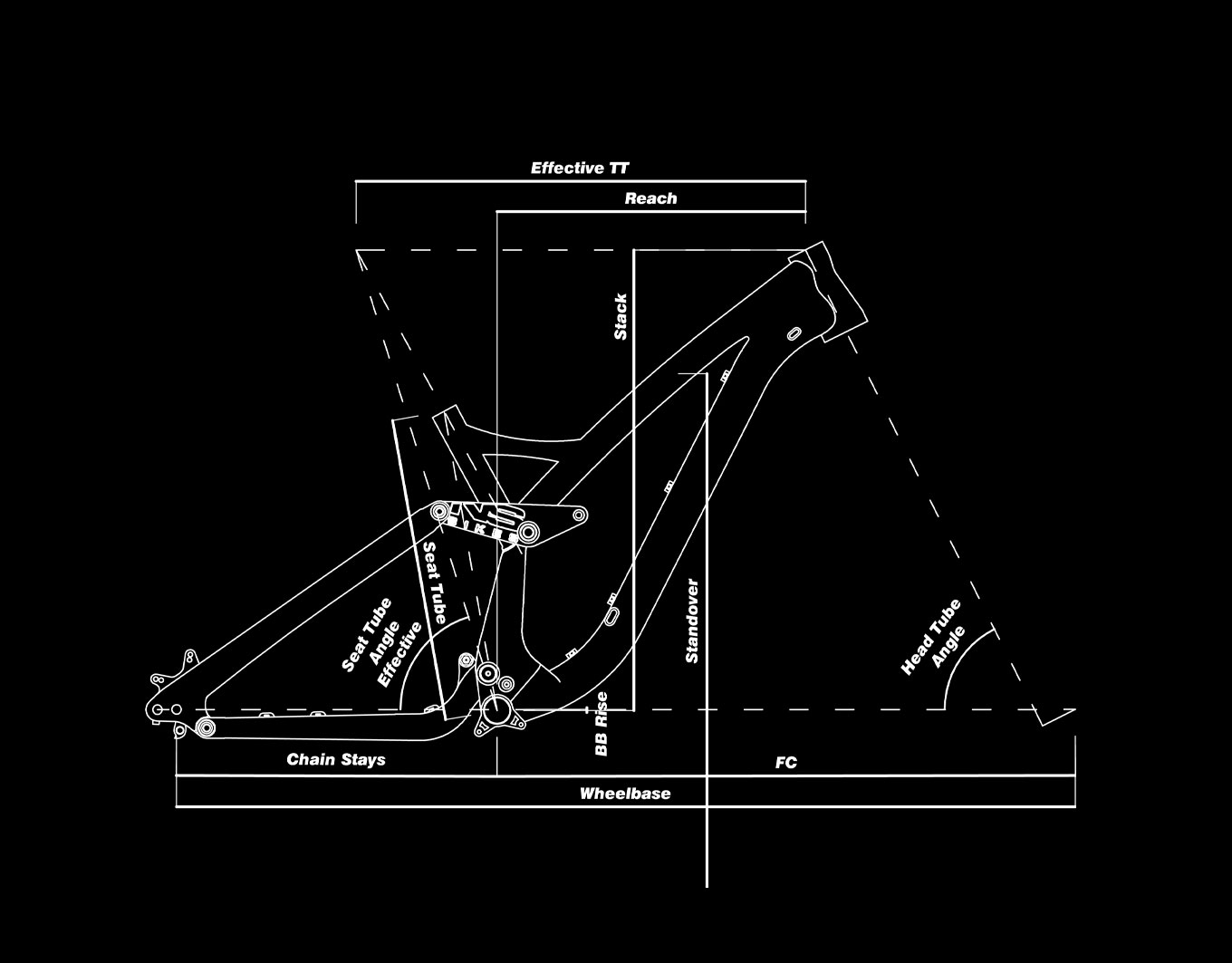 Effective TT

Reach

Stack

Seat Tube

Seat Tube Angle Effective

Standover

Head Tube Angle

BB Rise

Chain Stays

FC

Wheelbase